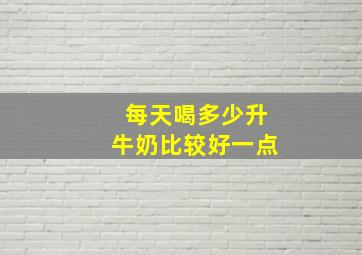 每天喝多少升
牛奶比较好一点